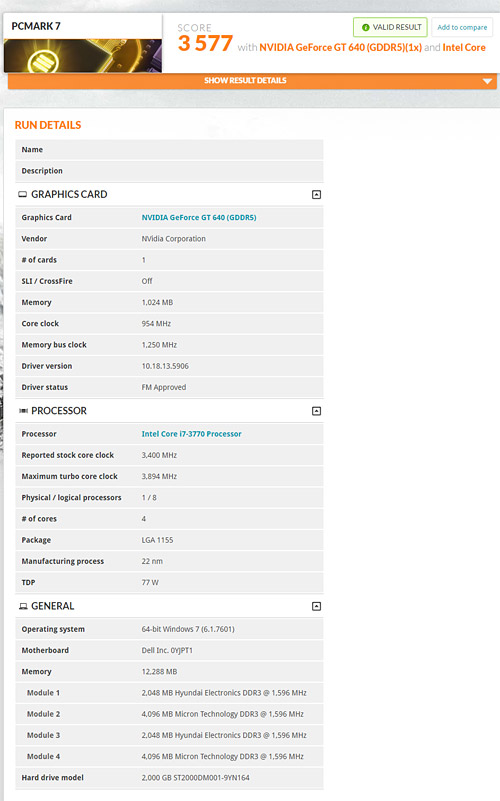 PCMARK 7

SCORE
3 577 with NVIDIA GeForce GT 640 (GDDR5)(1x) and Intel Core

VALID RESULT

Add to compare

SHOW RESULT DETAILS

RUN DETAILS

| Name | |
|---|---|
| Description | |

GRAPHICS CARD

| Graphics Card | NVIDIA GeForce GT 640 (GDDR5) |
|---|---|
| Vendor | NVidia Corporation |
| # of cards | 1 |
| SLI / CrossFire | Off |
| Memory | 1,024 MB |
| Core clock | 954 MHz |
| Memory bus clock | 1,250 MHz |
| Driver version | 10.18.13.5906 |
| Driver status | FM Approved |

PROCESSOR

| Processor | Intel Core i7-3770 Processor |
|---|---|
| Reported stock core clock | 3,400 MHz |
| Maximum turbo core clock | 3,894 MHz |
| Physical / logical processors | 1 / 8 |
| # of cores | 4 |
| Package | LGA 1155 |
| Manufacturing process | 22 nm |
| TDP | 77 W |

GENERAL

| Operating system | 64-bit Windows 7 (6.1.7601) |
|---|---|
| Motherboard | Dell Inc. 0YJPT1 |
| Memory | 12,288 MB |
| Module 1 | 2,048 MB Hyundai Electronics DDR3 @ 1,596 MHz |
| Module 2 | 4,096 MB Micron Technology DDR3 @ 1,596 MHz |
| Module 3 | 2,048 MB Hyundai Electronics DDR3 @ 1,596 MHz |
| Module 4 | 4,096 MB Micron Technology DDR3 @ 1,596 MHz |
| Hard drive model | 2,000 GB ST2000DM001-9YN164 |